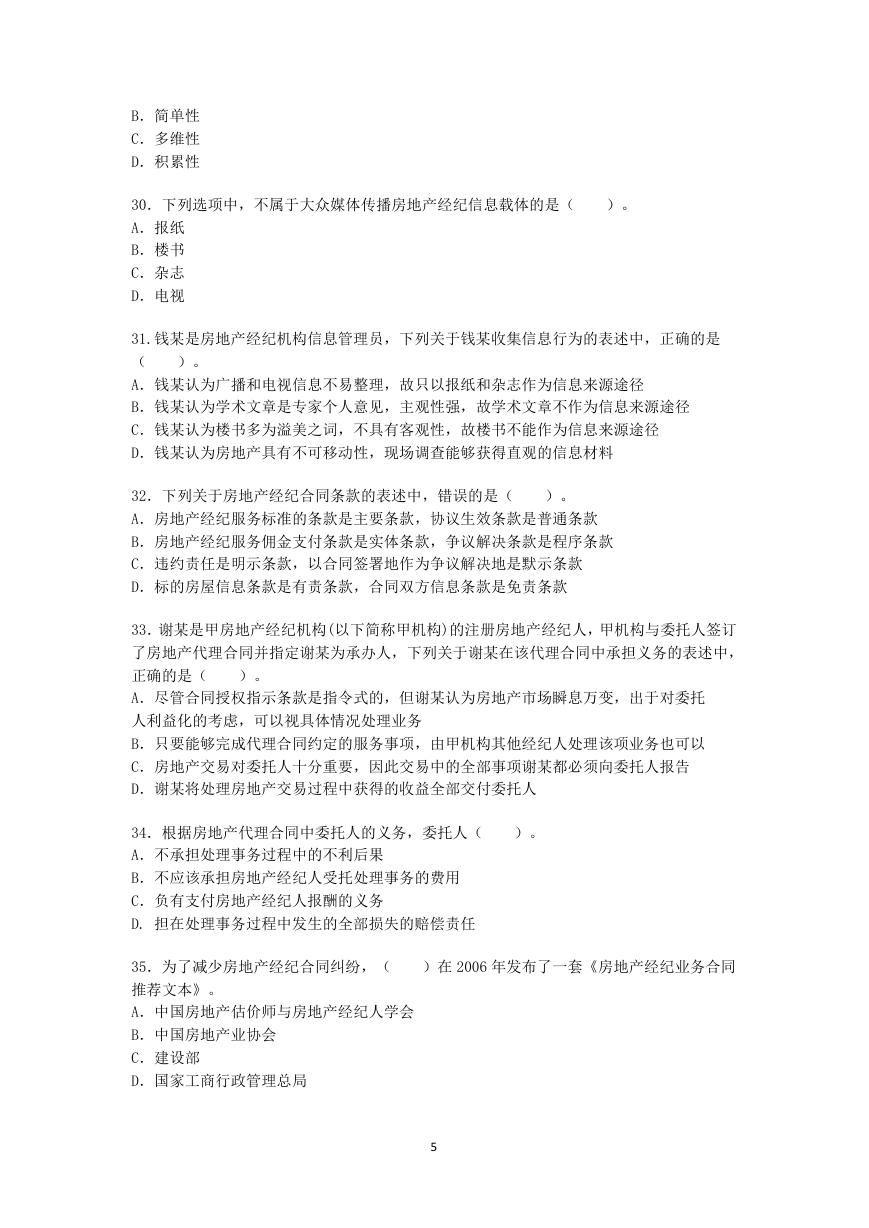 B. 简单性
C. 多维性
D. 积累性

30. 下列选项中，不属于大众媒体传播房地产经纪信息载体的是（　　）。
A. 报纸
B. 楼书
C. 杂志
D. 电视

31.钱某是房地产经纪机构信息管理员，下列关于钱某收集信息行为的表述中，正确的是（　　）。
A. 钱某认为广播和电视信息不易整理，故只以报纸和杂志作为信息来源途径
B. 钱某认为学术文章是专家个人意见，主观性强，故学术文章不作为信息来源途径
C. 钱某认为楼书多为溢美之词，不具有客观性，故楼书不能作为信息来源途径
D. 钱某认为房地产具有不可移动性，现场调查能够获得直观的信息材料

32. 下列关于房地产经纪合同条款的表述中，错误的是（　　）。
A. 房地产经纪服务标准的条款是主要条款，协议生效条款是普通条款
B. 房地产经纪服务佣金支付条款是实体条款，争议解决条款是程序条款
C. 违约责任是明示条款，以合同签署地作为争议解决地是默示条款
D. 标的房屋信息条款是有责条款，合同双方信息条款是免责条款

33. 谢某是甲房地产经纪机构(以下简称甲机构)的注册房地产经纪人，甲机构与委托人签订了房地产代理合同并指定谢某为承办人，下列关于谢某在该代理合同中承担义务的表述中，正确的是（　　）。
A. 尽管合同授权指示条款是指令式的，但谢某认为房地产市场瞬息万变，出于对委托人利益化的考虑，可以视具体情况处理业务
B. 只要能够完成代理合同约定的服务事项，由甲机构其他经纪人处理该项业务也可以
C. 房地产交易对委托人十分重要，因此交易中的全部事项谢某都必须向委托人报告
D. 谢某将处理房地产交易过程中获得的收益全部交付委托人

34. 根据房地产代理合同中委托人的义务，委托人（　　）。
A. 不承担处理事务过程中的不利后果
B. 不应该承担房地产经纪人受托处理事务的费用
C. 负有支付房地产经纪人报酬的义务
D. 担在处理事务过程中发生的全部损失的赔偿责任

35. 为了减少房地产经纪合同纠纷，（　　）在 2006 年发布了一套《房地产经纪业务合同推荐文本》。
A. 中国房地产估价师与房地产经纪人学会
B. 中国房地产业协会
C. 建设部
D. 国家工商行政管理总局

5